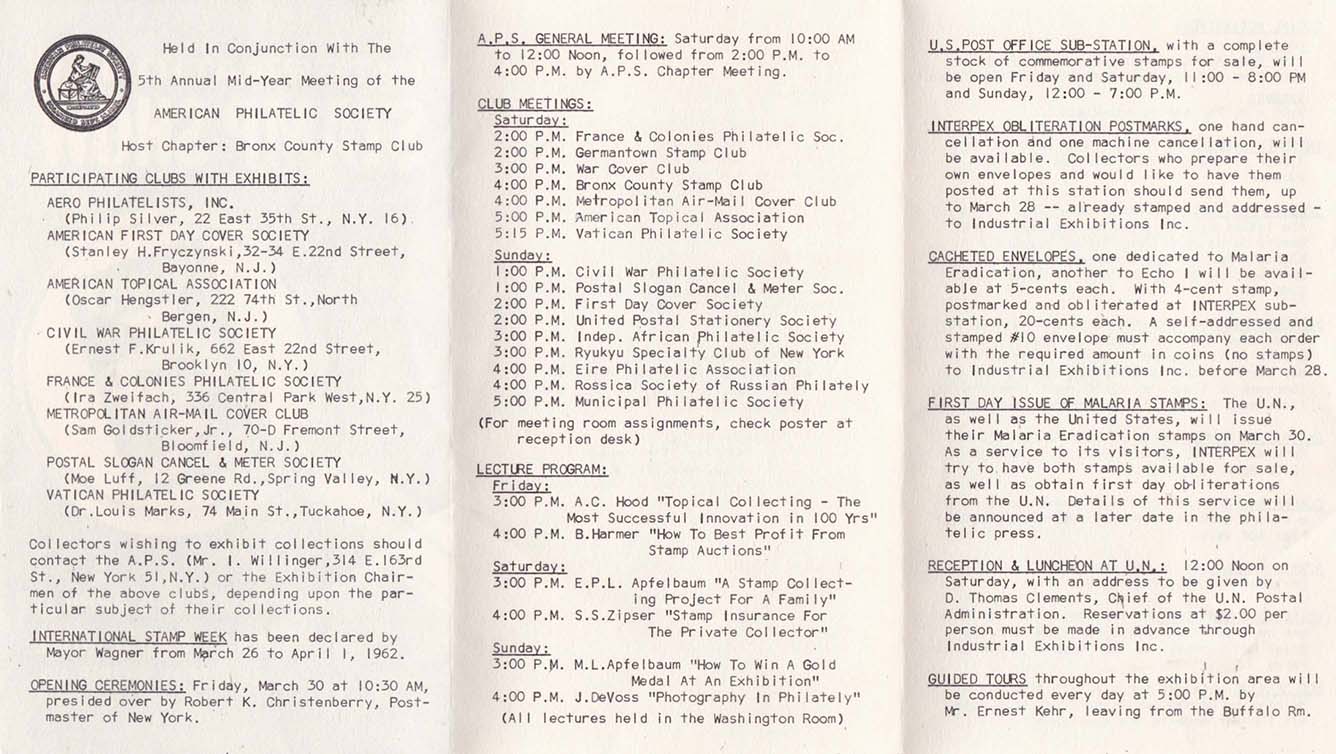 Held In Conjunction With The

5th Annual Mid-Year Meeting of the

AMERICAN PHILATELIC SOCIETY

Host Chapter: Bronx County Stamp Club

PARTICIPATING CLUBS WITH EXHIBITS:

AERO PHILATELISTS, INC.
(Philip Silver, 22 East 35th St., N.Y. 16)
AMERICAN FIRST DAY COVER SOCIETY
(Stanley H.Fryczynski,32-34 E.22nd Street, Bayonne, N.J.)
AMERICAN TOPICAL ASSOCIATION
(Oscar Hengstler, 222 74th St.,North Bergen, N.J.)
CIVIL WAR PHILATELIC SOCIETY
(Ernest F.Krulik, 662 East 22nd Street, Brooklyn 10, N.Y.)
FRANCE & COLONIES PHILATELIC SOCIETY
(Ira Zweifach, 336 Central Park West,N.Y. 25)
METROPOLITAN AIR-MAIL COVER CLUB
(Sam Goldsticker,Jr., 70-D Fremont Street, Bloomfield, N.J.)
POSTAL SLOGAN CANCEL & METER SOCIETY
(Moe Luff, 12 Greene Rd.,Spring Valley, N.Y.)
VATICAN PHILATELIC SOCIETY
(Dr.Louis Marks, 74 Main St.,Tuckahoe, N.Y.)

Collectors wishing to exhibit collections should contact the A.P.S. (Mr. I. Willinger,314 E.163rd St., New York 51,N.Y.) or the Exhibition Chairmen of the above clubs, depending upon the particular subject of their collections.

INTERNATIONAL STAMP WEEK has been declared by Mayor Wagner from March 26 to April 1, 1962.

OPENING CEREMONIES: Friday, March 30 at 10:30 AM, presided over by Robert K. Christenberry, Postmaster of New York.

A.P.S. GENERAL MEETING: Saturday from 10:00 AM to 12:00 Noon, followed from 2:00 P.M. to 4:00 P.M. by A.P.S. Chapter Meeting.

CLUB MEETINGS:
Saturday:
2:00 P.M. France & Colonies Philatelic Soc.
2:00 P.M. Germantown Stamp Club
3:00 P.M. War Cover Club
4:00 P.M. Bronx County Stamp Club
4:00 P.M. Metropolitan Air-Mail Cover Club
5:00 P.M. American Topical Association
5:15 P.M. Vatican Philatelic Society
Sunday:
1:00 P.M. Civil War Philatelic Society
1:00 P.M. Postal Slogan Cancel & Meter Soc.
2:00 P.M. First Day Cover Society
2:00 P.M. United Postal Stationery Society
3:00 P.M. Indep. African Philatelic Society
3:00 P.M. Ryukyu Specialty Club of New York
4:00 P.M. Eire Philatelic Association
4:00 P.M. Rossica Society of Russian Philately
5:00 P.M. Municipal Philatelic Society
(For meeting room assignments, check poster at reception desk)

LECTURE PROGRAM:
Friday:
3:00 P.M. A.C. Hood "Topical Collecting - The Most Successful Innovation in 100 Yrs"
4:00 P.M. B.Harmer "How To Best Profit From Stamp Auctions"
Saturday:
3:00 P.M. E.P.L. Apfelbaum "A Stamp Collecting Project For A Family"
4:00 P.M. S.S.Zipser "Stamp Insurance For The Private Collector"
Sunday:
3:00 P.M. M.L.Apfelbaum "How To Win A Gold Medal At An Exhibition"
4:00 P.M. J.DeVoss "Photography In Philately"
(All lectures held in the Washington Room)

U.S.POST OFFICE SUB-STATION, with a complete stock of commemorative stamps for sale, will be open Friday and Saturday, 11:00 - 8:00 PM and Sunday, 12:00 - 7:00 P.M.

INTERPEX OBLITERATION POSTMARKS, one hand cancellation and one machine cancellation, will be available. Collectors who prepare their own envelopes and would like to have them posted at this station should send them, up to March 28 -- already stamped and addressed - to Industrial Exhibitions Inc.

CACHETED ENVELOPES, one dedicated to Malaria Eradication, another to Echo I will be available at 5-cents each. With 4-cent stamp, postmarked and obliterated at INTERPEX substation, 20-cents each. A self-addressed and stamped #10 envelope must accompany each order with the required amount in coins (no stamps) to Industrial Exhibitions Inc. before March 28.

FIRST DAY ISSUE OF MALARIA STAMPS: The U.N., as well as the United States, will issue their Malaria Eradication stamps on March 30. As a service to its visitors, INTERPEX will try to have both stamps available for sale, as well as obtain first day obliterations from the U.N. Details of this service will be announced at a later date in the philatelic press.

RECEPTION & LUNCHEON AT U.N.: 12:00 Noon on Saturday, with an address to be given by D. Thomas Clements, Chief of the U.N. Postal Administration. Reservations at $2.00 per person must be made in advance through Industrial Exhibitions Inc.

GUIDED TOURS throughout the exhibition area will be conducted every day at 5:00 P.M. by Mr. Ernest Kehr, leaving from the Buffalo Rm.